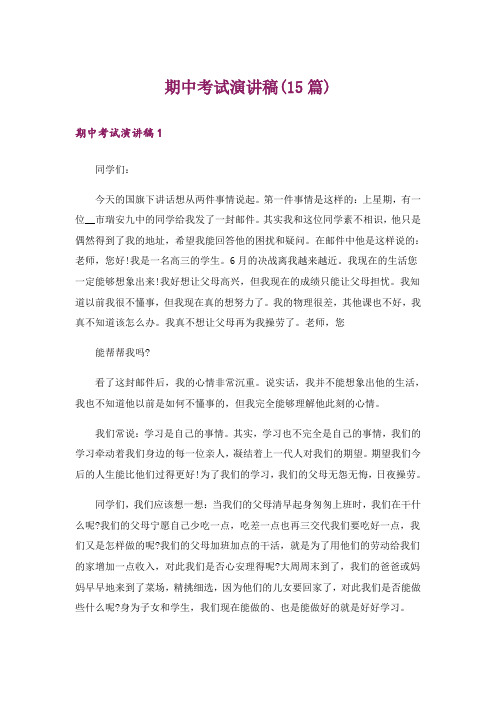 期中考试演讲稿(15篇)

期中考试演讲稿1

同学们:

今天的国旗下讲话想从两件事情说起。第一件事情是这样的：上星期，有一位__市瑞安九中的同学给我发了一封邮件。其实我和这位同学素不相识，他只是偶然得到了我的地址，希望我能回答他的困扰和疑问。在邮件中他是这样说的：老师，您好!我是一名高三的学生。6月的决战离我越来越近。我现在的生活您一定能够想象出来!我好想让父母高兴，但我现在的成绩只能让父母担忧。我知道以前我很不懂事，但我现在真的想努力了。我的物理很差，其他课也不好，我真不知道该怎么办。我真不想让父母再为我操劳了。老师，您

能帮帮我吗?

看了这封邮件后，我的心情非常沉重。说实话，我并不能想象出他的生活，我也不知道他以前是如何不懂事的，但我完全能够理解他此刻的心情。

我们常说：学习是自己的事情。其实，学习也不完全是自己的事情，我们的学习牵动着我们身边的每一位亲人，凝结着上一代人对我们的期望。期望我们今后的人生能比他们过得更好!为了我们的学习，我们的父母无怨无悔，日夜操劳。

同学们，我们应该想一想：当我们的父母清早起身匆匆上班时，我们在干什么呢?我们的父母宁愿自己少吃一点，吃差一点也再三交代我们要吃好一点，我们又是怎样做的呢?我们的父母加班加点的干活，就是为了用他们的劳动给我们的家增加一点收入，对此我们是否心安理得呢?大周周末到了，我们的爸爸或妈妈早早地来到了菜场，精挑细选，因为他们的儿女要回家了，对此我们是否能做些什么呢?身为子女和学生，我们现在能做的、也是能做好的就是好好学习。